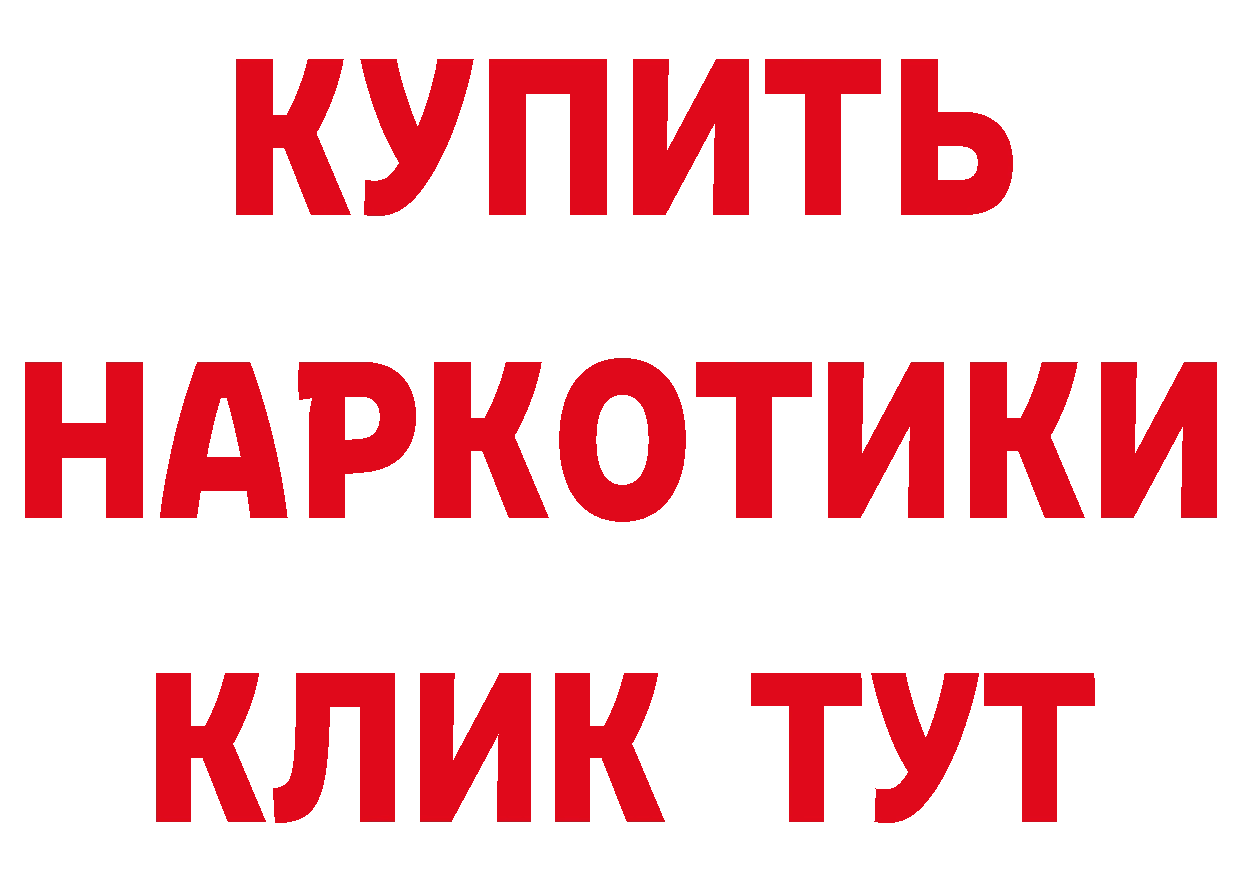 КУПИТЬ
НАРКОТИКИ
КЛИК ТУТ